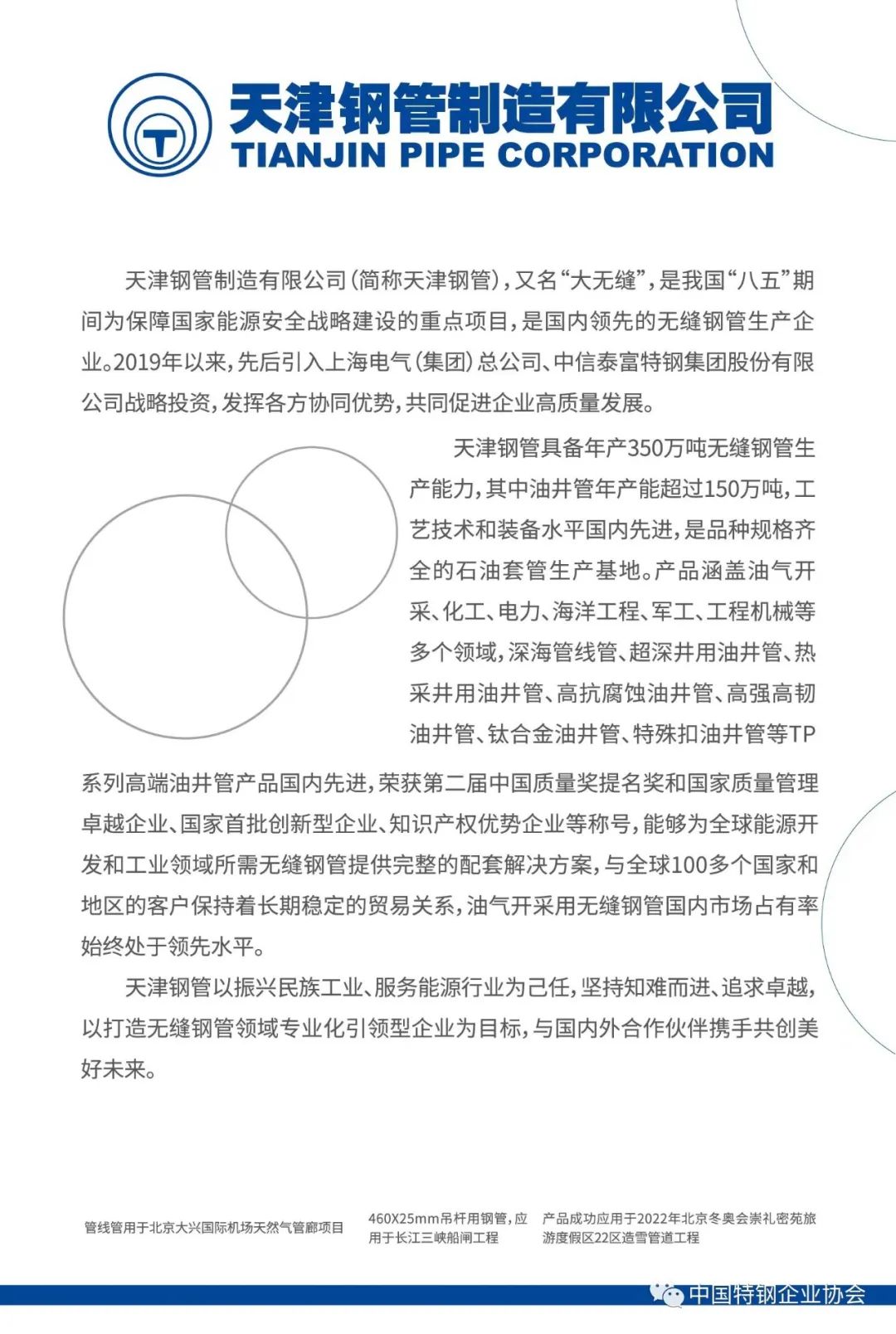 天津钢管制造有限公司
TIANJIN PIPE CORPORATION

天津钢管制造有限公司（简称天津钢管），又名“大无缝”，是我国“八五”期间为保障国家能源安全战略建设的重点项目，是国内领先的无缝钢管生产企业。2019年以来，先后引入上海电气（集团）总公司、中信泰富特钢集团股份有限公司战略投资，发挥各方协同优势，共同促进企业高质量发展。

天津钢管具备年产350万吨无缝钢管生产能力，其中油井管年产能超过150万吨，工艺技术和装备水平国内先进，是品种规格齐全的石油套管生产基地。产品涵盖油气开采、化工、电力、海洋工程、军工、工程机械等多个领域，深海管线管、超深井用油井管、热采井用油井管、高抗腐蚀油井管、高强高韧油井管、钛合金油井管、特殊扣油井管等TP系列高端油井管产品国内先进，荣获第二届中国质量奖提名奖和国家质量管理卓越企业、国家首批创新型企业、知识产权优势企业等称号，能够为全球能源开发和工业领域所需无缝钢管提供完整的配套解决方案，与全球100多个国家和地区的客户保持着长期稳定的贸易关系，油气开采用无缝钢管国内市场占有率始终处于领先水平。

天津钢管以振兴民族工业、服务能源行业为己任，坚持知难而进、追求卓越，以打造无缝钢管领域专业化引领型企业为目标，与国内外合作伙伴携手共创美好未来。

管线管用于北京大兴国际机场天然气管廊项目

460X25mm吊杆用钢管，应用于长江三峡船闸工程

产品成功应用于2022年北京冬奥会崇礼密苑旅游度假区22区造雪管道工程

中国特钢企业协会